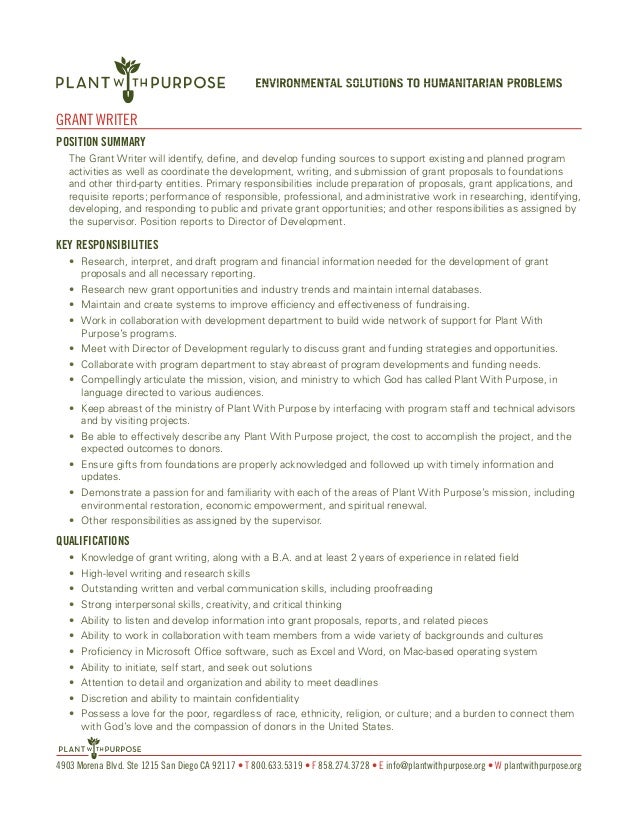 PLANT WITH PURPOSE

ENVIRONMENTAL SOLUTIONS TO HUMANITARIAN PROBLEMS

GRANT WRITER

POSITION SUMMARY

The Grant Writer will identify, define, and develop funding sources to support existing and planned program activities as well as coordinate the development, writing, and submission of grant proposals to foundations and other third-party entities. Primary responsibilities include preparation of proposals, grant applications, and requisite reports; performance of responsible, professional, and administrative work in researching, identifying, developing, and responding to public and private grant opportunities; and other responsibilities as assigned by the supervisor. Position reports to Director of Development.

KEY RESPONSIBILITIES

• Research, interpret, and draft program and financial information needed for the development of grant proposals and all necessary reporting.
• Research new grant opportunities and industry trends and maintain internal databases.
• Maintain and create systems to improve efficiency and effectiveness of fundraising.
• Work in collaboration with development department to build wide network of support for Plant With Purpose's programs.
• Meet with Director of Development regularly to discuss grant and funding strategies and opportunities.
• Collaborate with program department to stay abreast of program developments and funding needs.
• Compellingly articulate the mission, vision, and ministry to which God has called Plant With Purpose, in language directed to various audiences.
• Keep abreast of the ministry of Plant With Purpose by interfacing with program staff and technical advisors and by visiting projects.
• Be able to effectively describe any Plant With Purpose project, the cost to accomplish the project, and the expected outcomes to donors.
• Ensure gifts from foundations are properly acknowledged and followed up with timely information and updates.
• Demonstrate a passion for and familiarity with each of the areas of Plant With Purpose's mission, including environmental restoration, economic empowerment, and spiritual renewal.
• Other responsibilities as assigned by the supervisor.

QUALIFICATIONS

• Knowledge of grant writing, along with a B.A. and at least 2 years of experience in related field
• High-level writing and research skills
• Outstanding written and verbal communication skills, including proofreading
• Strong interpersonal skills, creativity, and critical thinking
• Ability to listen and develop information into grant proposals, reports, and related pieces
• Ability to work in collaboration with team members from a wide variety of backgrounds and cultures
• Proficiency in Microsoft Office software, such as Excel and Word, on Mac-based operating system
• Ability to initiate, self start, and seek out solutions
• Attention to detail and organization and ability to meet deadlines
• Discretion and ability to maintain confidentiality
• Possess a love for the poor, regardless of race, ethnicity, religion, or culture; and a burden to connect them with God's love and the compassion of donors in the United States.

PLANT WITH PURPOSE

4903 Morena Blvd. Ste 1215 San Diego CA 92117 • T 800.633.5319 • F 858.274.3728 • E info@plantwithpurpose.org • W plantwithpurpose.org